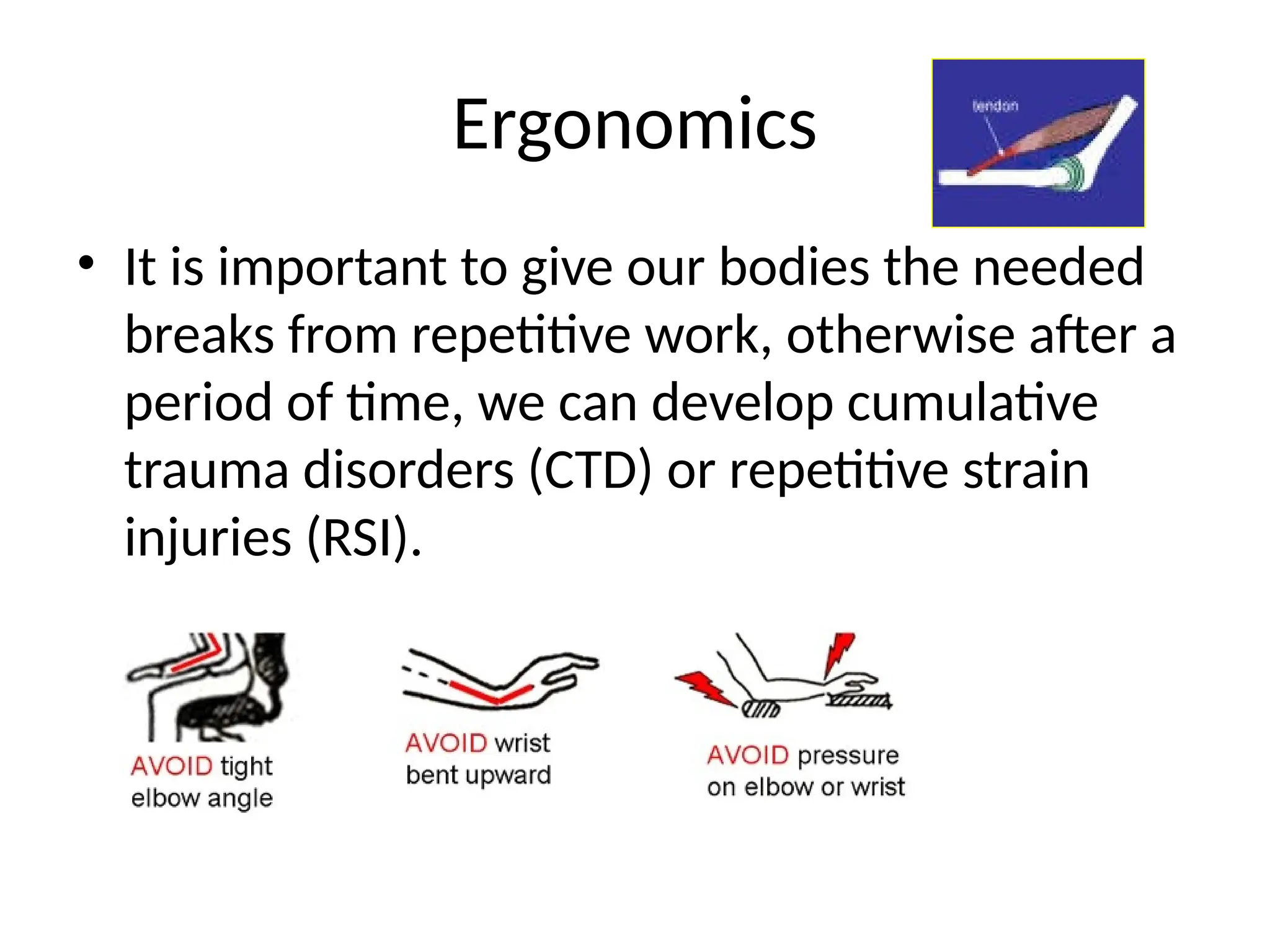 Ergonomics

tendon

• It is important to give our bodies the needed breaks from repetitive work, otherwise after a period of time, we can develop cumulative trauma disorders (CTD) or repetitive strain injuries (RSI).

AVOID tight elbow angle

AVOID wrist bent upward

AVOID pressure on elbow or wrist